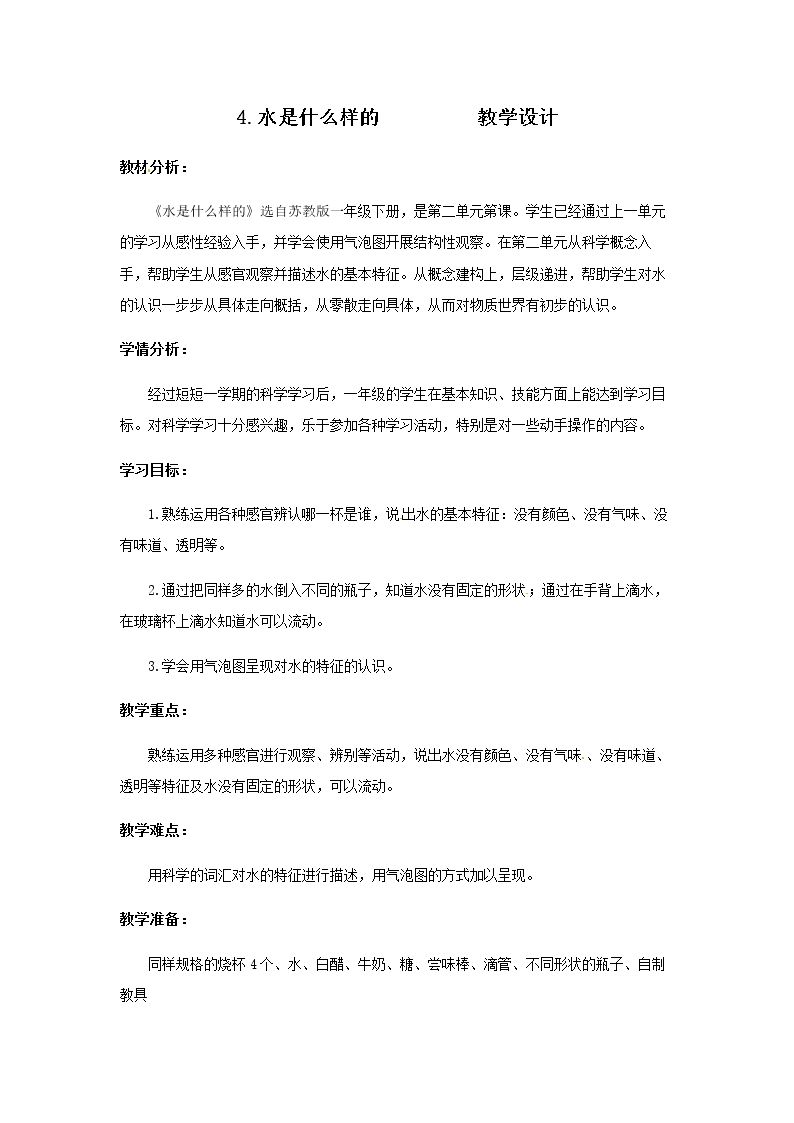 4.水是什么样的 教学设计

教材分析：

《水是什么样的》选自苏教版一年级下册，是第二单元第课。学生已经通过上一单元的学习从感性经验入手，并学会使用气泡图开展结构性观察。在第二单元从科学概念入手，帮助学生从感官观察并描述水的基本特征。从概念建构上，层级递进，帮助学生对水的认识一步步从具体走向概括，从零散走向具体，从而对物质世界有初步的认识。

学情分析：

经过短短一学期的科学学习后，一年级的学生在基本知识、技能方面上能达到学习目标。对科学学习十分感兴趣，乐于参加各种学习活动，特别是对一些动手操作的内容。

学习目标：

1.熟练运用各种感官辨认哪一杯是谁，说出水的基本特征：没有颜色、没有气味、没有味道、透明等。

2.通过把同样多的水倒入不同的瓶子，知道水没有固定的形状；通过在手背上滴水，在玻璃杯上滴水知道水可以流动。

3.学会用气泡图呈现对水的特征的认识。

教学重点：

熟练运用多种感官进行观察、辨别等活动，说出水没有颜色、没有气味、没有味道、透明等特征及水没有固定的形状，可以流动。

教学难点：

用科学的词汇对水的特征进行描述，用气泡图的方式加以呈现。

教学准备：

同样规格的烧杯4个、水、白醋、牛奶、糖、尝味棒、滴管、不同形状的瓶子、自制教具